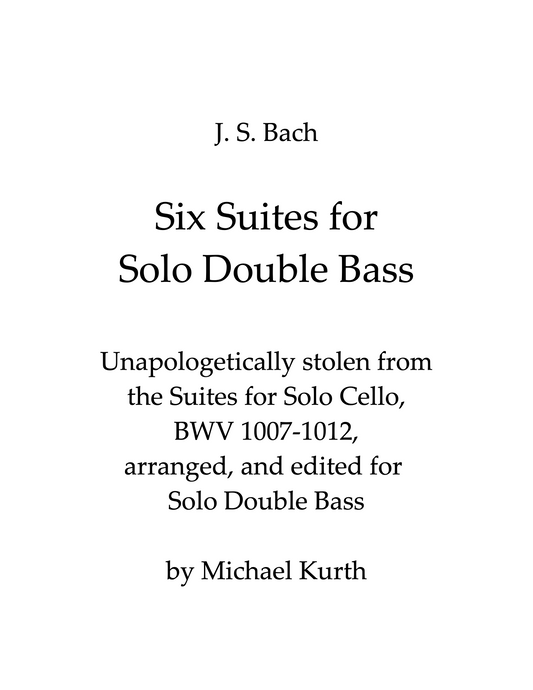 J. S. Bach

Six Suites for Solo Double Bass

Unapologetically stolen from the Suites for Solo Cello, BWV 1007-1012, arranged, and edited for Solo Double Bass

by Michael Kurth